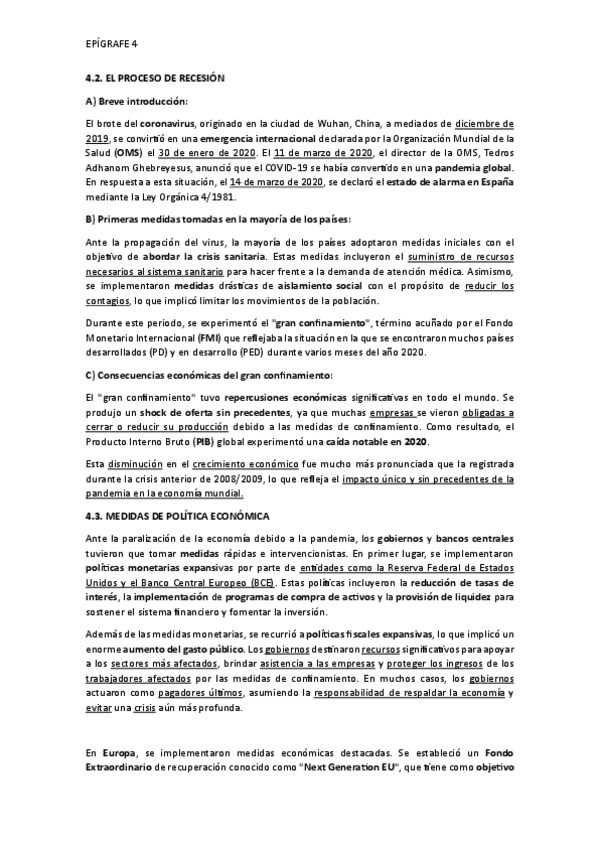 EPÍGRAFE 4

4.2. EL PROCESO DE RECESIÓN

A) Breve introducción:

El brote del coronavirus, originado en la ciudad de Wuhan, China, a mediados de diciembre de 2019, se convirtió en una emergencia internacional declarada por la Organización Mundial de la Salud (OMS) el 30 de enero de 2020. El 11 de marzo de 2020, el director de la OMS, Tedros Adhanom Ghebreyesus, anunció que el COVID-19 se había convertido en una pandemia global. En respuesta a esta situación, el 14 de marzo de 2020, se declaró el estado de alarma en España mediante la Ley Orgánica 4/1981.

B) Primeras medidas tomadas en la mayoría de los países:

Ante la propagación del virus, la mayoría de los países adoptaron medidas iniciales con el objetivo de abordar la crisis sanitaria. Estas medidas incluyeron el suministro de recursos necesarios al sistema sanitario para hacer frente a la demanda de atención médica. Asimismo, se implementaron medidas drásticas de aislamiento social con el propósito de reducir los contagios, lo que implicó limitar los movimientos de la población.

Durante este periodo, se experimentó el "gran confinamiento", término acuñado por el Fondo Monetario Internacional (FMI) que reflejaba la situación en la que se encontraron muchos países desarrollados (PD) y en desarrollo (PED) durante varios meses del año 2020.

C) Consecuencias económicas del gran confinamiento:

El "gran confinamiento" tuvo repercusiones económicas significativas en todo el mundo. Se produjo un shock de oferta sin precedentes, ya que muchas empresas se vieron obligadas a cerrar o reducir su producción debido a las medidas de confinamiento. Como resultado, el Producto Interno Bruto (PIB) global experimentó una caída notable en 2020.

Esta disminución en el crecimiento económico fue mucho más pronunciada que la registrada durante la crisis anterior de 2008/2009, lo que refleja el impacto único y sin precedentes de la pandemia en la economía mundial.

4.3. MEDIDAS DE POLÍTICA ECONÓMICA

Ante la paralización de la economía debido a la pandemia, los gobiernos y bancos centrales tuvieron que tomar medidas rápidas e intervencionistas. En primer lugar, se implementaron políticas monetarias expansivas por parte de entidades como la Reserva Federal de Estados Unidos y el Banco Central Europeo (BCE). Estas políticas incluyeron la reducción de tasas de interés, la implementación de programas de compra de activos y la provisión de liquidez para sostener el sistema financiero y fomentar la inversión.

Además de las medidas monetarias, se recurrió a políticas fiscales expansivas, lo que implicó un enorme aumento del gasto público. Los gobiernos destinaron recursos significativos para apoyar a los sectores más afectados, brindar asistencia a las empresas y proteger los ingresos de los trabajadores afectados por las medidas de confinamiento. En muchos casos, los gobiernos actuaron como pagadores últimos, asumiendo la responsabilidad de respaldar la economía y evitar una crisis aún más profunda.

En Europa, se implementaron medidas económicas destacadas. Se estableció un Fondo Extraordinario de recuperación conocido como "Next Generation EU", que tiene como objetivo